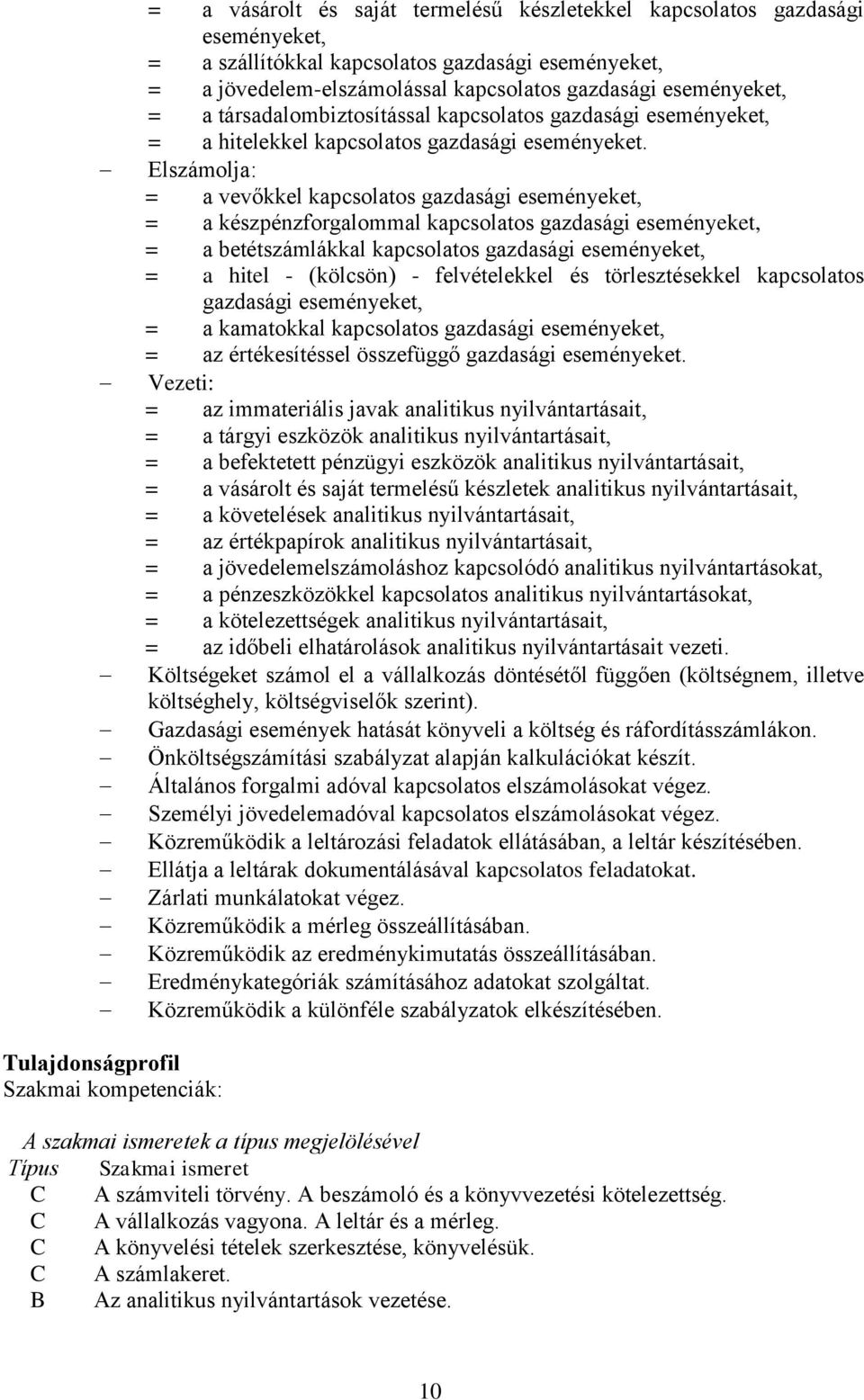 = a vásárolt és saját termelésű készletekkel kapcsolatos gazdasági eseményeket,
= a szállítókkal kapcsolatos gazdasági eseményeket,
= a jövedelem-elszámolással kapcsolatos gazdasági eseményeket,
= a társadalombiztosítással kapcsolatos gazdasági eseményeket,
= a hitelekkel kapcsolatos gazdasági eseményeket.
– Elszámolja:
= a vevőkkel kapcsolatos gazdasági eseményeket,
= a készpénzforgalommal kapcsolatos gazdasági eseményeket,
= a betétszámlákkal kapcsolatos gazdasági eseményeket,
= a hitel - (kölcsön) - felvételekkel és törlesztésekkel kapcsolatos gazdasági eseményeket,
= a kamatokkal kapcsolatos gazdasági eseményeket,
= az értékesítéssel összefüggő gazdasági eseményeket.
– Vezeti:
= az immateriális javak analitikus nyilvántartásait,
= a tárgyi eszközök analitikus nyilvántartásait,
= a befektetett pénzügyi eszközök analitikus nyilvántartásait,
= a vásárolt és saját termelésű készletek analitikus nyilvántartásait,
= a követelések analitikus nyilvántartásait,
= az értékpapírok analitikus nyilvántartásait,
= a jövedelemelszámoláshoz kapcsolódó analitikus nyilvántartásokat,
= a pénzeszközökkel kapcsolatos analitikus nyilvántartásokat,
= a kötelezettségek analitikus nyilvántartásait,
= az időbeli elhatárolások analitikus nyilvántartásait vezeti.
– Költségeket számol el a vállalkozás döntésétől függően (költségnem, illetve költséghely, költségviselők szerint).
– Gazdasági események hatását könyveli a költség és ráfordításszámlákon.
– Önköltségszámítási szabályzat alapján kalkulációkat készít.
– Általános forgalmi adóval kapcsolatos elszámolásokat végez.
– Személyi jövedelemadóval kapcsolatos elszámolásokat végez.
– Közreműködik a leltározási feladatok ellátásában, a leltár készítésében.
– Ellátja a leltárak dokumentálásával kapcsolatos feladatokat.
– Zárlati munkálatokat végez.
– Közreműködik a mérleg összeállításában.
– Közreműködik az eredménykimutatás összeállításában.
– Eredménykategóriák számításához adatokat szolgáltat.
– Közreműködik a különféle szabályzatok elkészítésében.

Tulajdonságprofil
Szakmai kompetenciák:

A szakmai ismeretek a típus megjelölésével

| Típus | Szakmai ismeret |
|---|---|
| C | A számviteli törvény. A beszámoló és a könyvvezetési kötelezettség. |
| C | A vállalkozás vagyona. A leltár és a mérleg. |
| C | A könyvelési tételek szerkesztése, könyvelésük. |
| C | A számlakeret. |
| B | Az analitikus nyilvántartások vezetése. |

10